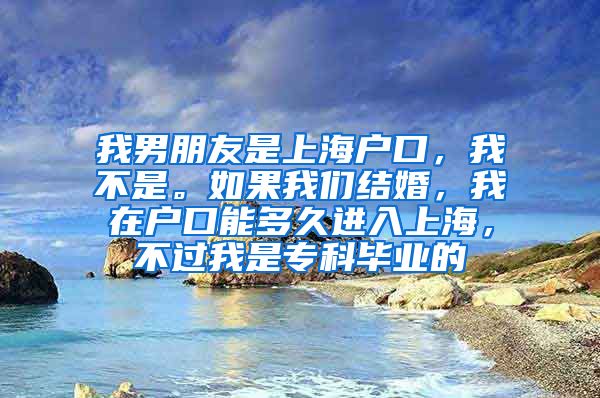 我男朋友是上海户口，我不是。如果我们结婚，我在户口能多久进入上海，不过我是专科毕业的